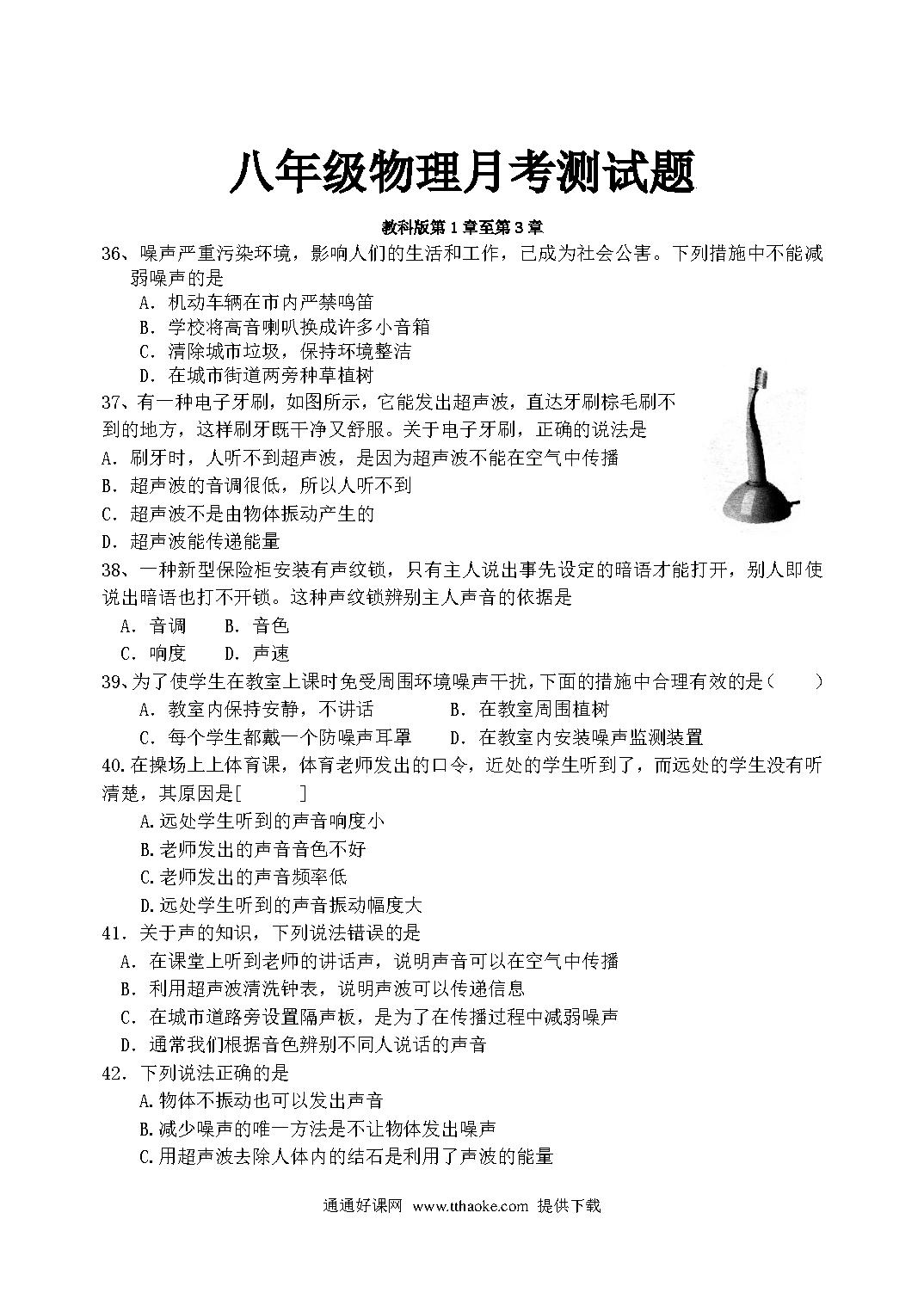 八年级物理月考测试题

教科版第1章至第3章

36、噪声严重污染环境，影响人们的生活和工作，已成为社会公害。下列措施中不能减弱噪声的是

A．机动车辆在市内严禁鸣笛

B．学校将高音喇叭换成许多小音箱

C．清除城市垃圾，保持环境整洁

D．在城市街道两旁种草植树

37、有一种电子牙刷，如图所示，它能发出超声波，直达牙刷棕毛刷不到的地方，这样刷牙既干净又舒服。关于电子牙刷，正确的说法是

A．刷牙时，人听不到超声波，是因为超声波不能在空气中传播

B．超声波的音调很低，所以人听不到

C．超声波不是由物体振动产生的

D．超声波能传递能量

38、一种新型保险柜安装有声纹锁，只有主人说出事先设定的暗语才能打开，别人即使说出暗语也打不开锁。这种声纹锁辨别主人声音的依据是

A．音调　B．音色

C．响度　D．声速

39、为了使学生在教室上课时免受周围环境噪声干扰，下面的措施中合理有效的是（　　）

A．教室内保持安静，不讲话　　B．在教室周围植树

C．每个学生都戴一个防噪声耳罩　　D．在教室内安装噪声监测装置

40.在操场上上体育课，体育老师发出的口令，近处的学生听到了，而远处的学生没有听清楚，其原因是[　　]

A.远处学生听到的声音响度小

B.老师发出的声音音色不好

C.老师发出的声音频率低

D.远处学生听到的声音振动幅度大

41．关于声的知识，下列说法错误的是

A．在课堂上听到老师的讲话声，说明声音可以在空气中传播

B．利用超声波清洗钟表，说明声波可以传递信息

C．在城市道路旁设置隔声板，是为了在传播过程中减弱噪声

D．通常我们根据音色辨别不同人说话的声音

42．下列说法正确的是

A.物体不振动也可以发出声音

B.减少噪声的唯一方法是不让物体发出噪声

C.用超声波去除人体内的结石是利用了声波的能量

通通好课网 www.tthaoke.com 提供下载